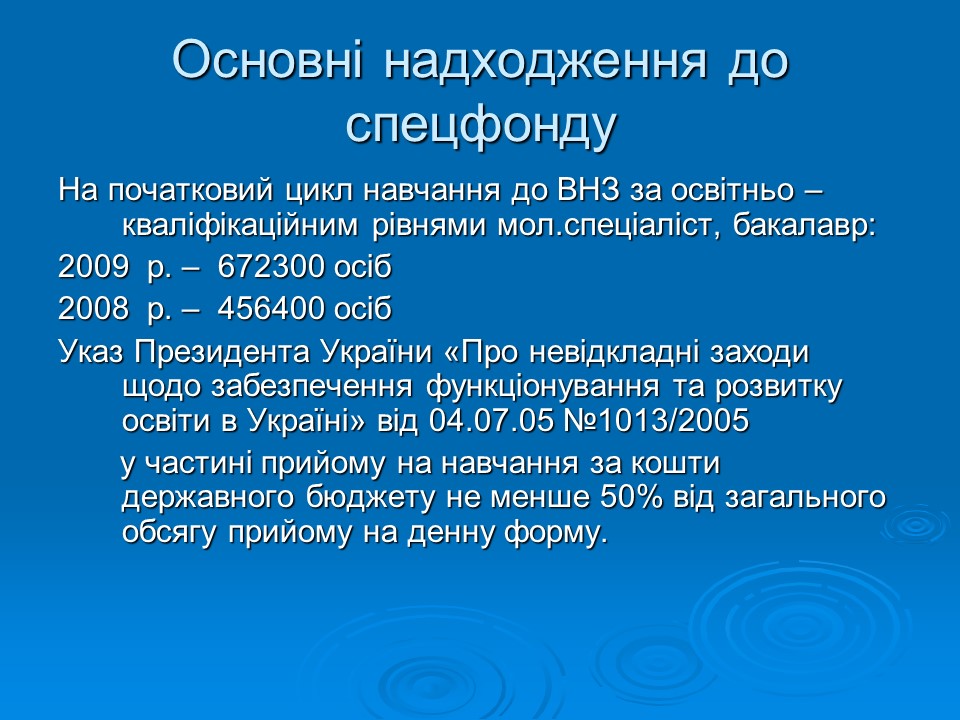 Основні надходження до спецфонду

На початковий цикл навчання до ВНЗ за освітньо – кваліфікаційним рівнями мол.спеціаліст, бакалавр:

2009 р. – 672300 осіб

2008 р. – 456400 осіб

Указ Президента України «Про невідкладні заходи щодо забезпечення функціонування та розвитку освіти в Україні» від 04.07.05 №1013/2005

у частині прийому на навчання за кошти державного бюджету не менше 50% від загального обсягу прийому на денну форму.